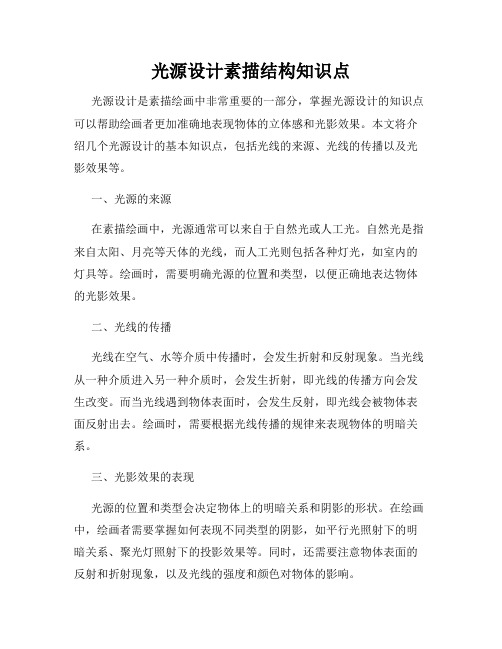 光源设计素描结构知识点

光源设计是素描绘画中非常重要的一部分，掌握光源设计的知识点可以帮助绘画者更加准确地表现物体的立体感和光影效果。本文将介绍几个光源设计的基本知识点，包括光线的来源、光线的传播以及光影效果等。

一、光源的来源

在素描绘画中，光源通常可以来自于自然光或人工光。自然光是指来自太阳、月亮等天体的光线，而人工光则包括各种灯光，如室内的灯具等。绘画时，需要明确光源的位置和类型，以便正确地表达物体的光影效果。

二、光线的传播

光线在空气、水等介质中传播时，会发生折射和反射现象。当光线从一种介质进入另一种介质时，会发生折射，即光线的传播方向会发生改变。而当光线遇到物体表面时，会发生反射，即光线会被物体表面反射出去。绘画时，需要根据光线传播的规律来表现物体的明暗关系。

三、光影效果的表现

光源的位置和类型会决定物体上的明暗关系和阴影的形状。在绘画中，绘画者需要掌握如何表现不同类型的阴影，如平行光照射下的明暗关系、聚光灯照射下的投影效果等。同时，还需要注意物体表面的反射和折射现象，以及光线的强度和颜色对物体的影响。